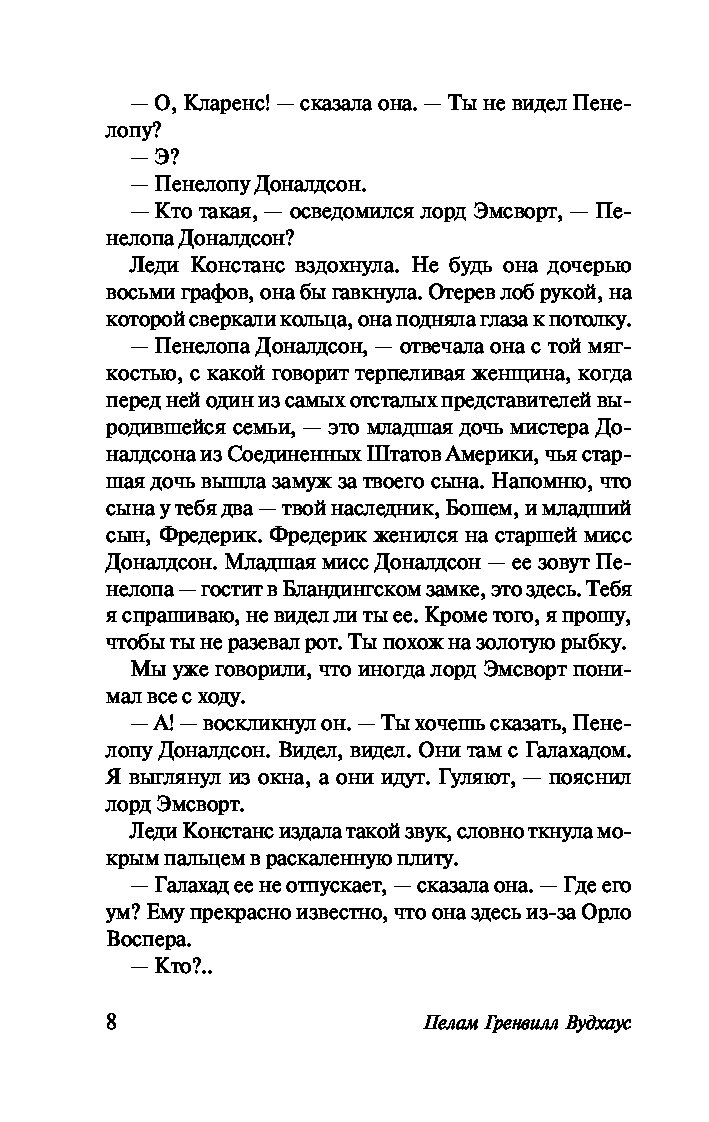 — О, Кларенс! — сказала она. — Ты не видел Пенелопу?
— Э?
— Пенелопу Доналдсон.
— Кто такая, — осведомился лорд Эмсворт, — Пенелопа Доналдсон?
Леди Констанс вздохнула. Не будь она дочерью восьми графов, она бы гавкнула. Отерев лоб рукой, на которой сверкали кольца, она подняла глаза к потолку.
— Пенелопа Доналдсон, — отвечала она с той мягкостью, с какой говорит терпеливая женщина, когда перед ней один из самых отсталых представителей выродившейся семьи, — это младшая дочь мистера Доналдсона из Соединенных Штатов Америки, чья старшая дочь вышла замуж за твоего сына. Напомню, что сына у тебя два — твой наследник, Бошем, и младший сын, Фредерик. Фредерик женился на старшей мисс Доналдсон. Младшая мисс Доналдсон — ее зовут Пенелопа — гостит в Бландингском замке, это здесь. Тебя я спрашиваю, не видел ли ты ее. Кроме того, я прошу, чтобы ты не разевал рот. Ты похож на золотую рыбку.
Мы уже говорили, что иногда лорд Эмсворт понимал все с ходу.
— А! — воскликнул он. — Ты хочешь сказать, Пенелопу Доналдсон. Видел, видел. Они там с Галахадом. Я выглянул из окна, а они идут. Гуляют, — пояснил лорд Эмсворт.
Леди Констанс издала такой звук, словно ткнула мокрым пальцем в раскаленную плиту.
— Галахад ее не отпускает, — сказала она. — Где его ум? Ему прекрасно известно, что она здесь из-за Орло Воспера.
— Кто?..

8 Пелам Гренвилл Вудхаус